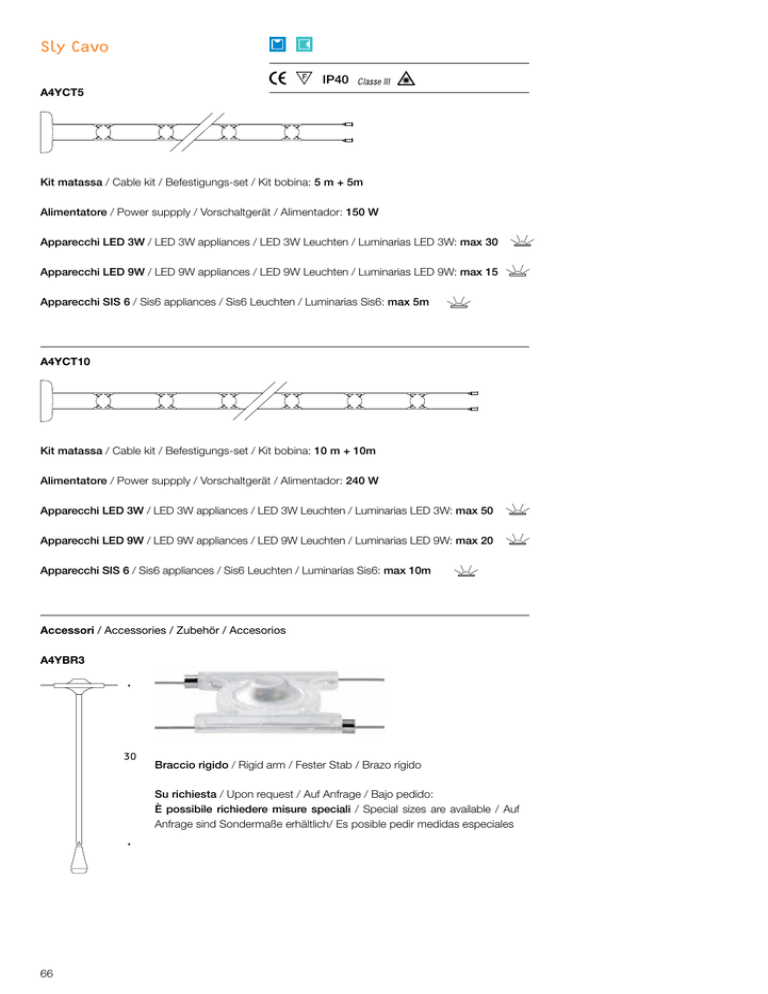 Sly Cavo

CE IP40 Classe III

A4YCT5

Kit matassa / Cable kit / Befestigungs-set / Kit bobina: 5 m + 5m

Alimentatore / Power suppply / Vorschaltgerät / Alimentador: 150 W

Apparecchi LED 3W / LED 3W appliances / LED 3W Leuchten / Luminarias LED 3W: max 30

Apparecchi LED 9W / LED 9W appliances / LED 9W Leuchten / Luminarias LED 9W: max 15

Apparecchi SIS 6 / Sis6 appliances / Sis6 Leuchten / Luminarias Sis6: max 5m

A4YCT10

Kit matassa / Cable kit / Befestigungs-set / Kit bobina: 10 m + 10m

Alimentatore / Power suppply / Vorschaltgerät / Alimentador: 240 W

Apparecchi LED 3W / LED 3W appliances / LED 3W Leuchten / Luminarias LED 3W: max 50

Apparecchi LED 9W / LED 9W appliances / LED 9W Leuchten / Luminarias LED 9W: max 20

Apparecchi SIS 6 / Sis6 appliances / Sis6 Leuchten / Luminarias Sis6: max 10m

Accessori / Accessories / Zubehör / Accesorios

A4YBR3

30

Braccio rigido / Rigid arm / Fester Stab / Brazo rígido

Su richiesta / Upon request / Auf Anfrage / Bajo pedido:
È possibile richiedere misure speciali / Special sizes are available / Auf Anfrage sind Sondermaße erhältlich/ Es posible pedir medidas especiales

66